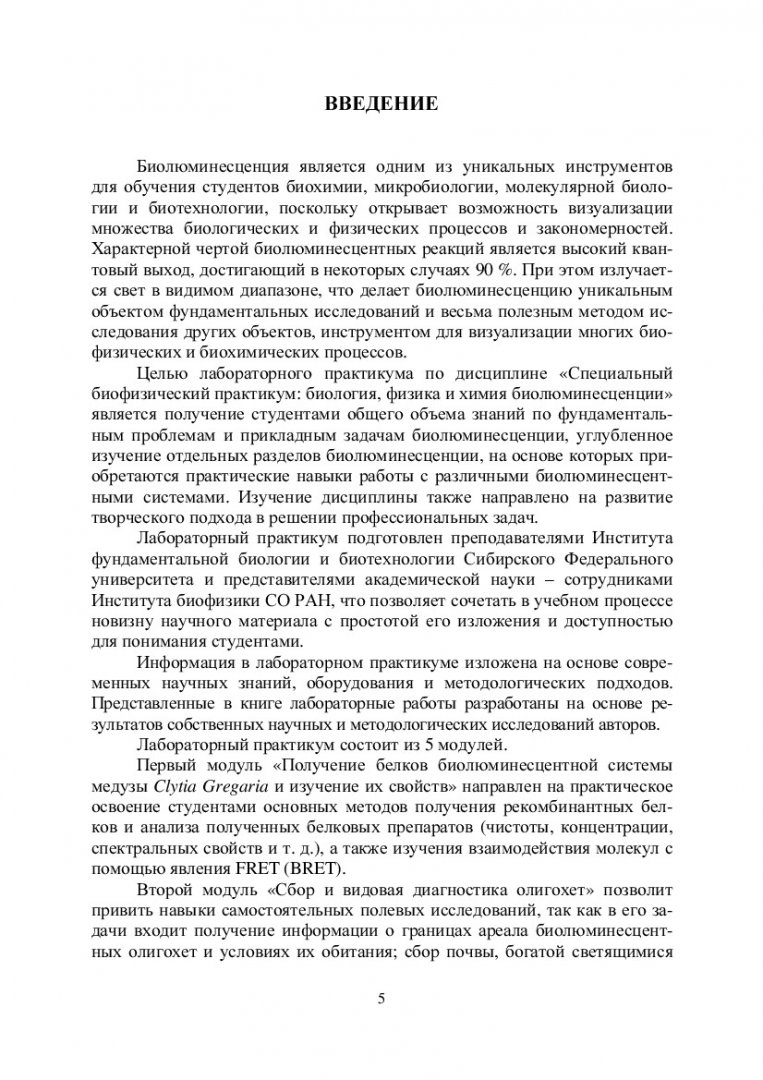 ВВЕДЕНИЕ

Биолюминесценция является одним из уникальных инструментов для обучения студентов биохимии, микробиологии, молекулярной биологии и биотехнологии, поскольку открывает возможность визуализации множества биологических и физических процессов и закономерностей. Характерной чертой биолюминесцентных реакций является высокий квантовый выход, достигающий в некоторых случаях 90 %. При этом излучается свет в видимом диапазоне, что делает биолюминесценцию уникальным объектом фундаментальных исследований и весьма полезным методом исследования других объектов, инструментом для визуализации многих биофизических и биохимических процессов.

Целью лабораторного практикума по дисциплине «Специальный биофизический практикум: биология, физика и химия биолюминесценции» является получение студентами общего объема знаний по фундаментальным проблемам и прикладным задачам биолюминесценции, углубленное изучение отдельных разделов биолюминесценции, на основе которых приобретаются практические навыки работы с различными биолюминесцентными системами. Изучение дисциплины также направлено на развитие творческого подхода в решении профессиональных задач.

Лабораторный практикум подготовлен преподавателями Института фундаментальной биологии и биотехнологии Сибирского Федерального университета и представителями академической науки – сотрудниками Института биофизики СО РАН, что позволяет сочетать в учебном процессе новизну научного материала с простотой его изложения и доступностью для понимания студентами.

Информация в лабораторном практикуме изложена на основе современных научных знаний, оборудования и методологических подходов. Представленные в книге лабораторные работы разработаны на основе результатов собственных научных и методологических исследований авторов.

Лабораторный практикум состоит из 5 модулей.

Первый модуль «Получение белков биолюминесцентной системы медузы Clytia Gregaria и изучение их свойств» направлен на практическое освоение студентами основных методов получения рекомбинантных белков и анализа полученных белковых препаратов (чистоты, концентрации, спектральных свойств и т. д.), а также изучения взаимодействия молекул с помощью явления FRET (BRET).

Второй модуль «Сбор и видовая диагностика олигохет» позволит привить навыки самостоятельных полевых исследований, так как в его задачи входит получение информации о границах ареала биолюминесцентных олигохет и условиях их обитания; сбор почвы, богатой светящимися

5